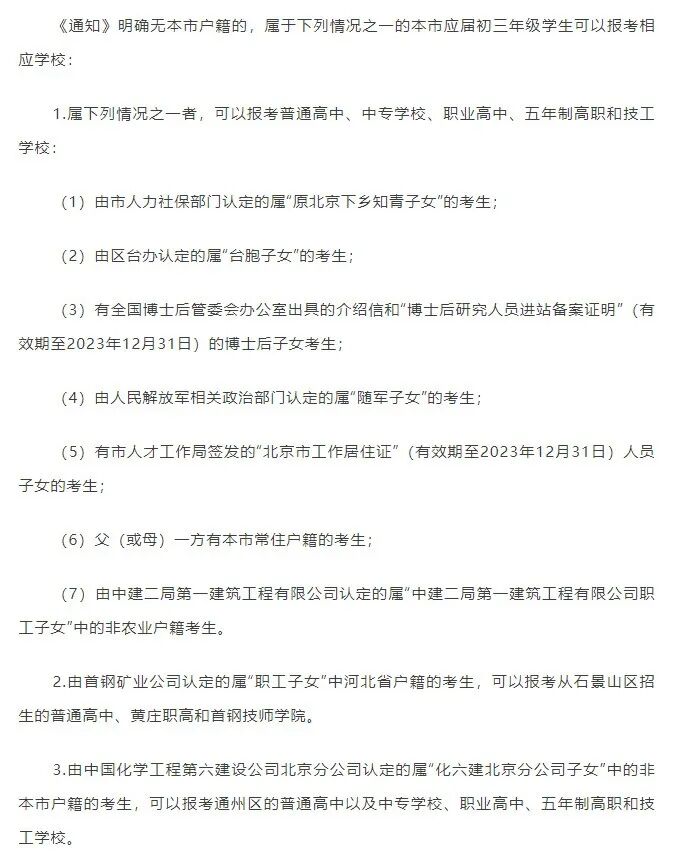 《通知》明确无本市户籍的，属于下列情况之一的本市应届初三年级学生可以报考相应学校：

1.属下列情况之一者，可以报考普通高中、中专学校、职业高中、五年制高职和技工学校：

（1）由市人力社保部门认定的属“原北京下乡知青子女”的考生；

（2）由区台办认定的属“台胞子女”的考生；

（3）有全国博士后管委会办公室出具的介绍信和“博士后研究人员进站备案证明”（有效期至2023年12月31日）的博士后子女考生；

（4）由人民解放军相关政治部门认定的属“随军子女”的考生；

（5）有市人才工作局签发的“北京市工作居住证”（有效期至2023年12月31日）人员子女的考生；

（6）父（或母）一方有本市常住户籍的考生；

（7）由中建二局第一建筑工程有限公司认定的属“中建二局第一建筑工程有限公司职工子女”中的非农业户籍考生。

2.由首钢矿业公司认定的属“职工子女”中河北省户籍的考生，可以报考从石景山区招生的普通高中、黄庄职高和首钢技师学院。

3.由中国化学工程第六建设公司北京分公司认定的属“化六建北京分公司子女”中的非本市户籍的考生，可以报考通州区的普通高中以及中专学校、职业高中、五年制高职和技工学校。